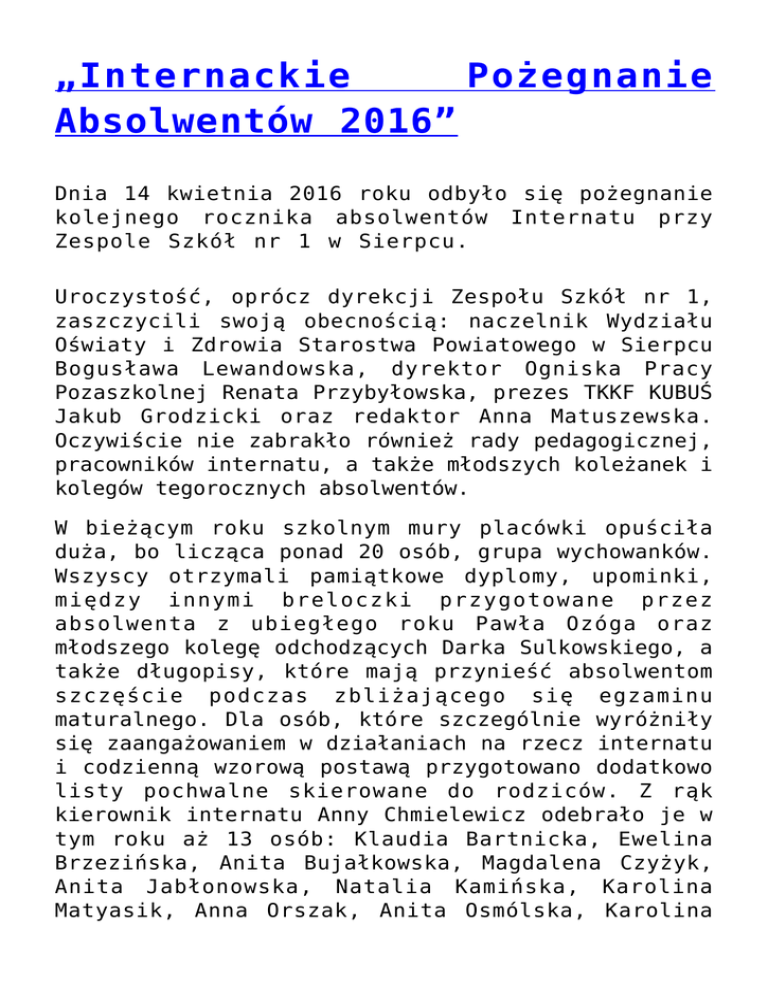 „Internackie Pożegnanie Absolwentów 2016”

Dnia 14 kwietnia 2016 roku odbyło się pożegnanie kolejnego rocznika absolwentów Internatu przy Zespole Szkół nr 1 w Sierpcu.

Uroczystość, oprócz dyrekcji Zespołu Szkół nr 1, zaszczycili swoją obecnością: naczelnik Wydziału Oświaty i Zdrowia Starostwa Powiatowego w Sierpcu Bogusława Lewandowska, dyrektor Ogniska Pracy Pozaszkolnej Renata Przybyłowska, prezes TKKF KUBUŚ Jakub Grodzicki oraz redaktor Anna Matuszewska. Oczywiście nie zabrakło również rady pedagogicznej, pracowników internatu, a także młodszych koleżanek i kolegów tegorocznych absolwentów.

W bieżącym roku szkolnym mury placówki opuściła duża, bo licząca ponad 20 osób, grupa wychowanków. Wszyscy otrzymali pamiątkowe dyplomy, upominki, między innymi breloczki przygotowane przez absolwenta z ubiegłego roku Pawła Ozóga oraz młodszego kolegę odchodzących Darka Sulkowskiego, a także długopisy, które mają przynieść absolwentom szczęście podczas zbliżającego się egzaminu maturalnego. Dla osób, które szczególnie wyróżniły się zaangażowaniem w działaniach na rzecz internatu i codzienną wzorową postawą przygotowano dodatkowo listy pochwalne skierowane do rodziców. Z rąk kierownik internatu Anny Chmielewicz odebrało je w tym roku aż 13 osób: Klaudia Bartnicka, Ewelina Brzezińska, Anita Bujałkowska, Magdalena Czyżyk, Anita Jabłonowska, Natalia Kamińska, Karolina Matyasik, Anna Orszak, Anita Osmólska, Karolina